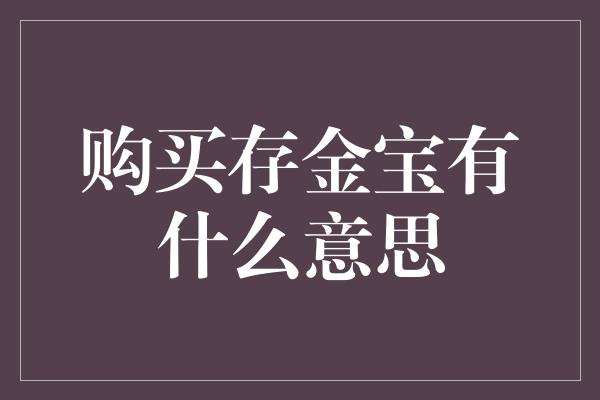 购买存金宝有什么意思